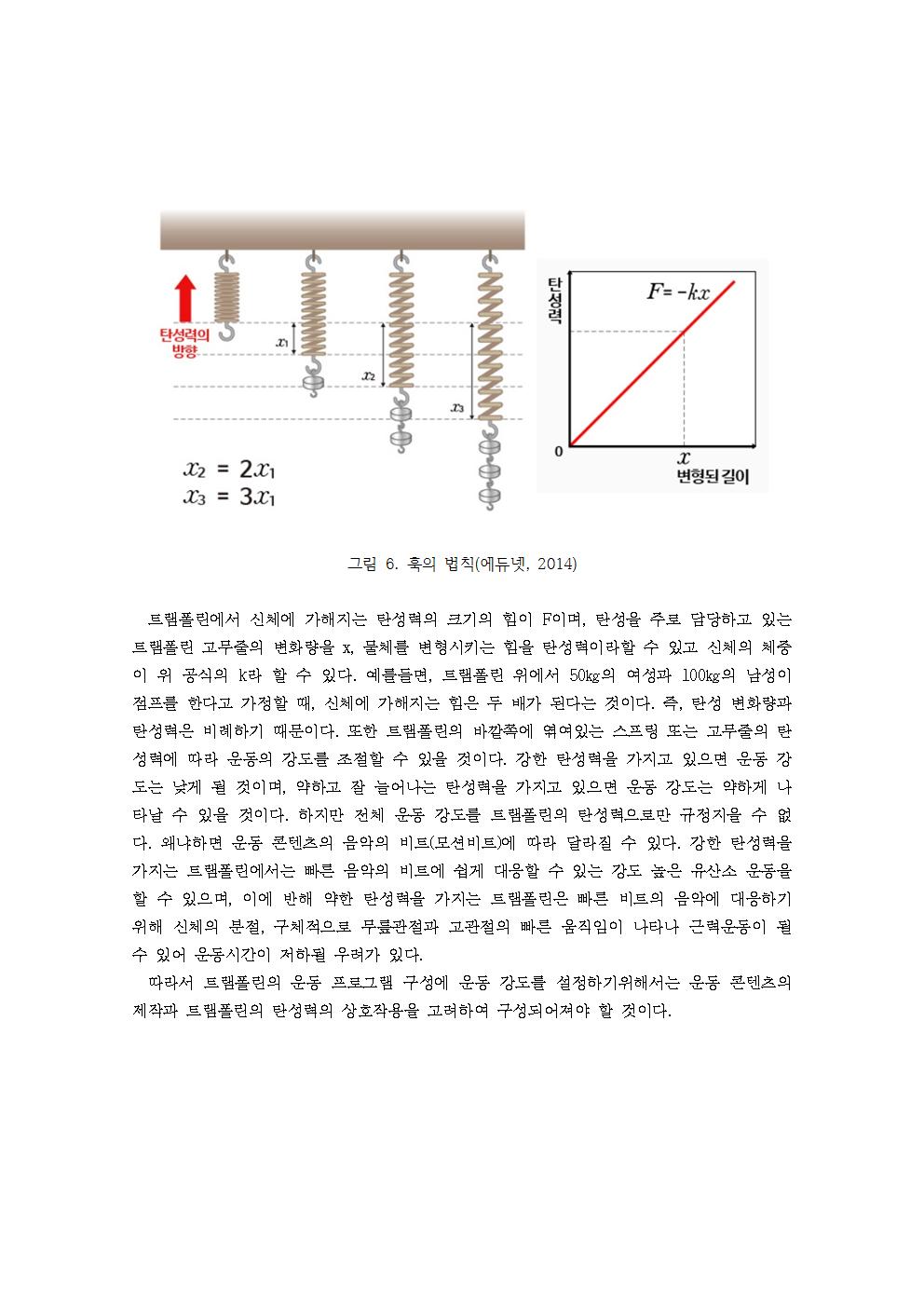 탄성력의
방향

$x_1$

$x_2$

$x_3$

$x_2 = 2x_1$
$x_3 = 3x_1$

탄성력

$F = -kx$

0

$x$
변형된 길이

그림 6. 훅의 법칙(에듀넷, 2014)

트램폴린에서 신체에 가해지는 탄성력의 크기의 힘이 F이며, 탄성을 주로 담당하고 있는 트램폴린 고무줄의 변화량을 x, 물체를 변형시키는 힘을 탄성력이라할 수 있고 신체의 체중이 위 공식의 k라 할 수 있다. 예를들면, 트램폴린 위에서 50㎏의 여성과 100㎏의 남성이 점프를 한다고 가정할 때, 신체에 가해지는 힘은 두 배가 된다는 것이다. 즉, 탄성 변화량과 탄성력은 비례하기 때문이다. 또한 트램폴린의 바깥쪽에 엮여있는 스프링 또는 고무줄의 탄성력에 따라 운동의 강도를 조절할 수 있을 것이다. 강한 탄성력을 가지고 있으면 운동 강도는 낮게 될 것이며, 약하고 잘 늘어나는 탄성력을 가지고 있으면 운동 강도는 약하게 나타날 수 있을 것이다. 하지만 전체 운동 강도를 트램폴린의 탄성력으로만 규정지을 수 없다. 왜냐하면 운동 콘텐츠의 음악의 비트(모션비트)에 따라 달라질 수 있다. 강한 탄성력을 가지는 트램폴린에서는 빠른 음악의 비트에 쉽게 대응할 수 있는 강도 높은 유산소 운동을 할 수 있으며, 이에 반해 약한 탄성력을 가지는 트램폴린은 빠른 비트의 음악에 대응하기 위해 신체의 분절, 구체적으로 무릎관절과 고관절의 빠른 움직임이 나타나 근력운동이 될 수 있어 운동시간이 저하될 우려가 있다.

따라서 트램폴린의 운동 프로그램 구성에 운동 강도를 설정하기위해서는 운동 콘텐츠의 제작과 트램폴린의 탄성력의 상호작용을 고려하여 구성되어져야 할 것이다.